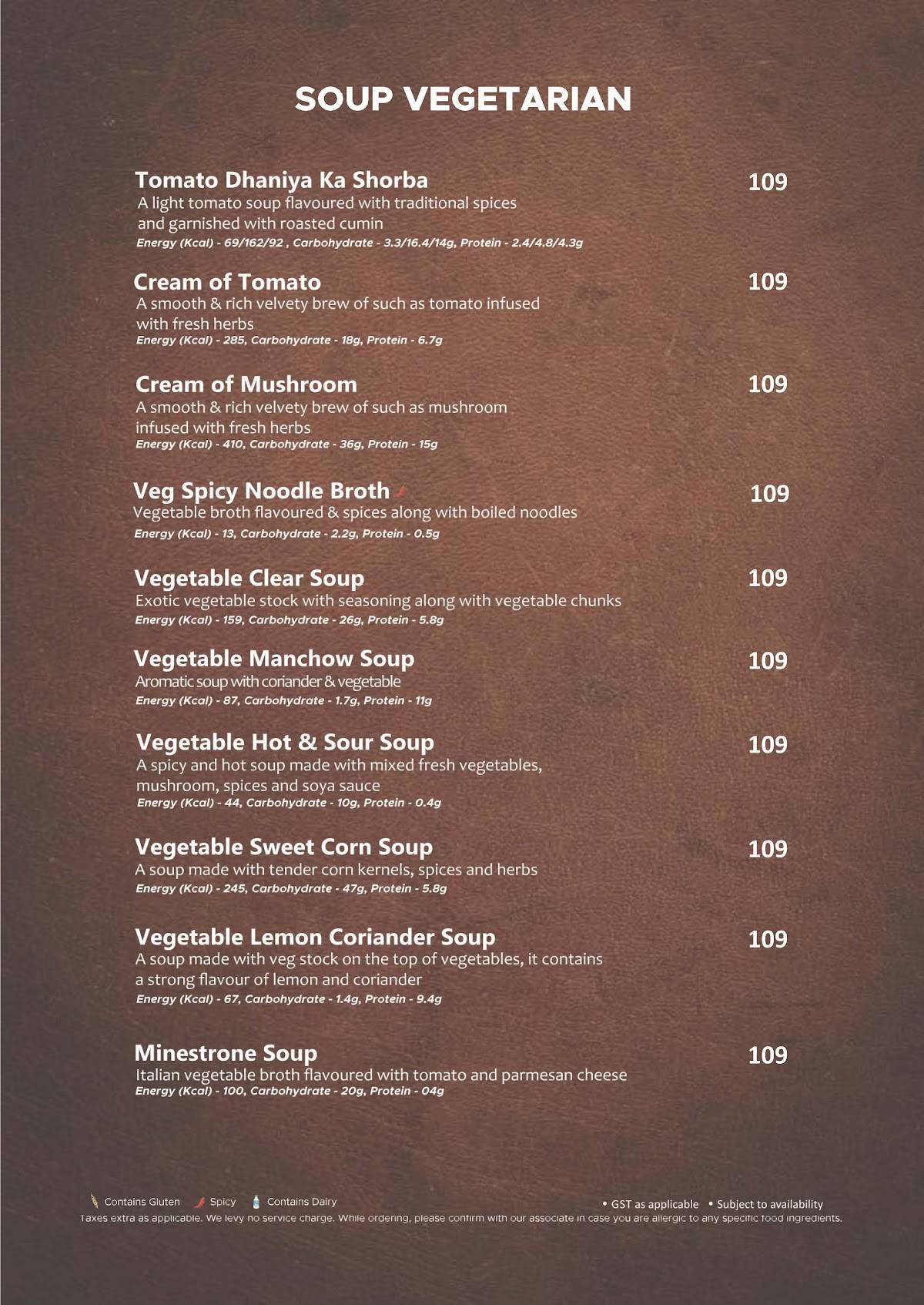 SOUP VEGETARIAN

Tomato Dhaniya Ka Shorba
109
A light tomato soup flavoured with traditional spices and garnished with roasted cumin
Energy (Kcal) - 69/162/92 , Carbohydrate - 3.3/16.4/14g, Protein - 2.4/4.8/4.3g

Cream of Tomato
109
A smooth & rich velvety brew of such as tomato infused with fresh herbs
Energy (Kcal) - 285, Carbohydrate - 18g, Protein - 6.7g

Cream of Mushroom
109
A smooth & rich velvety brew of such as mushroom infused with fresh herbs
Energy (Kcal) - 410, Carbohydrate - 36g, Protein - 15g

Veg Spicy Noodle Broth
109
Vegetable broth flavoured & spices along with boiled noodles
Energy (Kcal) - 13, Carbohydrate - 2.2g, Protein - 0.5g

Vegetable Clear Soup
109
Exotic vegetable stock with seasoning along with vegetable chunks
Energy (Kcal) - 159, Carbohydrate - 26g, Protein - 5.8g

Vegetable Manchow Soup
109
Aromatic soup with coriander & vegetable
Energy (Kcal) - 87, Carbohydrate - 1.7g, Protein - 11g

Vegetable Hot & Sour Soup
109
A spicy and hot soup made with mixed fresh vegetables, mushroom, spices and soya sauce
Energy (Kcal) - 44, Carbohydrate - 10g, Protein - 0.4g

Vegetable Sweet Corn Soup
109
A soup made with tender corn kernels, spices and herbs
Energy (Kcal) - 245, Carbohydrate - 47g, Protein - 5.8g

Vegetable Lemon Coriander Soup
109
A soup made with veg stock on the top of vegetables, it contains a strong flavour of lemon and coriander
Energy (Kcal) - 67, Carbohydrate - 1.4g, Protein - 9.4g

Minestrone Soup
109
Italian vegetable broth flavoured with tomato and parmesan cheese
Energy (Kcal) - 100, Carbohydrate - 20g, Protein - 04g

Contains Gluten Spicy Contains Dairy
• GST as applicable • Subject to availability
Taxes extra as applicable. We levy no service charge. While ordering, please confirm with our associate in case you are allergic to any specific food ingredients.